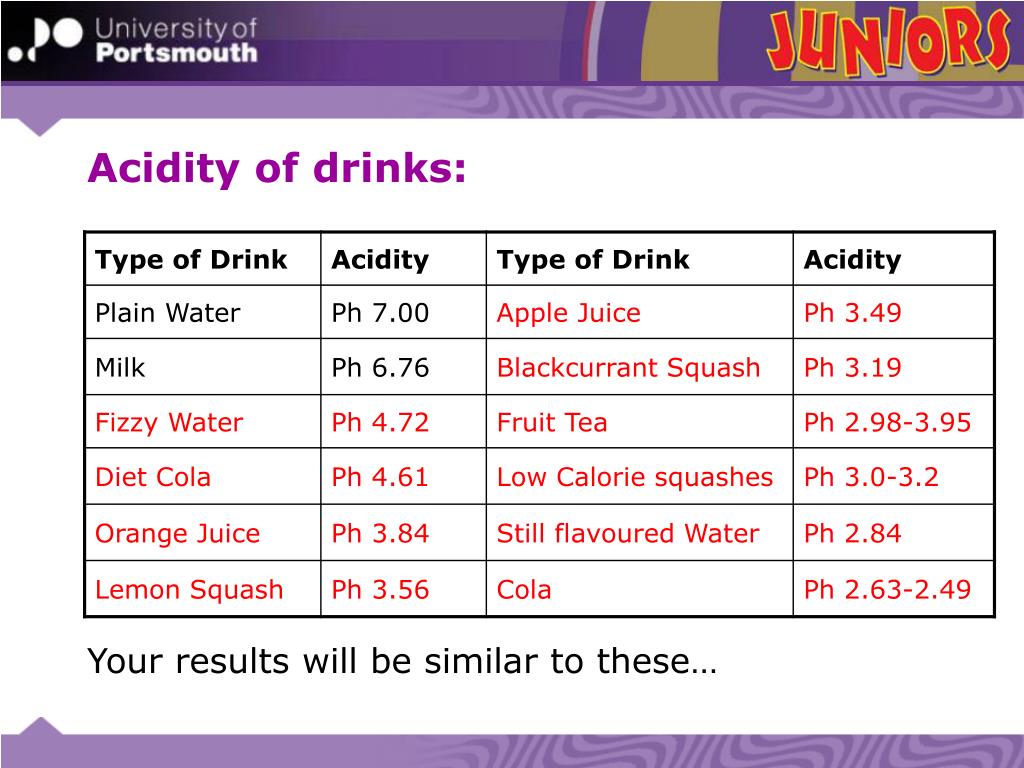 University of Portsmouth

JUNIORS

Acidity of drinks:

| Type of Drink | Acidity | Type of Drink | Acidity |
|---|---|---|---|
| Plain Water | Ph 7.00 | Apple Juice | Ph 3.49 |
| Milk | Ph 6.76 | Blackcurrant Squash | Ph 3.19 |
| Fizzy Water | Ph 4.72 | Fruit Tea | Ph 2.98-3.95 |
| Diet Cola | Ph 4.61 | Low Calorie squashes | Ph 3.0-3.2 |
| Orange Juice | Ph 3.84 | Still flavoured Water | Ph 2.84 |
| Lemon Squash | Ph 3.56 | Cola | Ph 2.63-2.49 |

Your results will be similar to these…